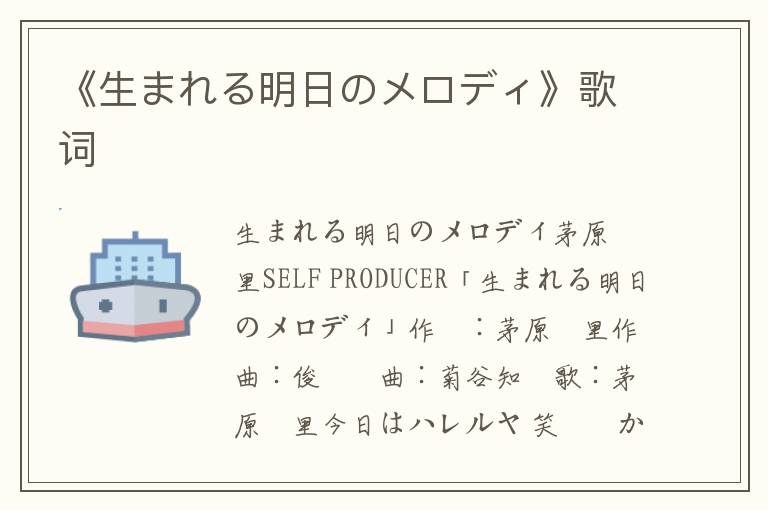 《生まれる明日のメロディ》歌词

生まれる明日のメロディ茅原 里SELF PRODUCER「生まれる明日のメロディ」作 ：茅原 里作曲：俊 曲：菊谷知 歌：茅原 里今日はハレルヤ 笑 か